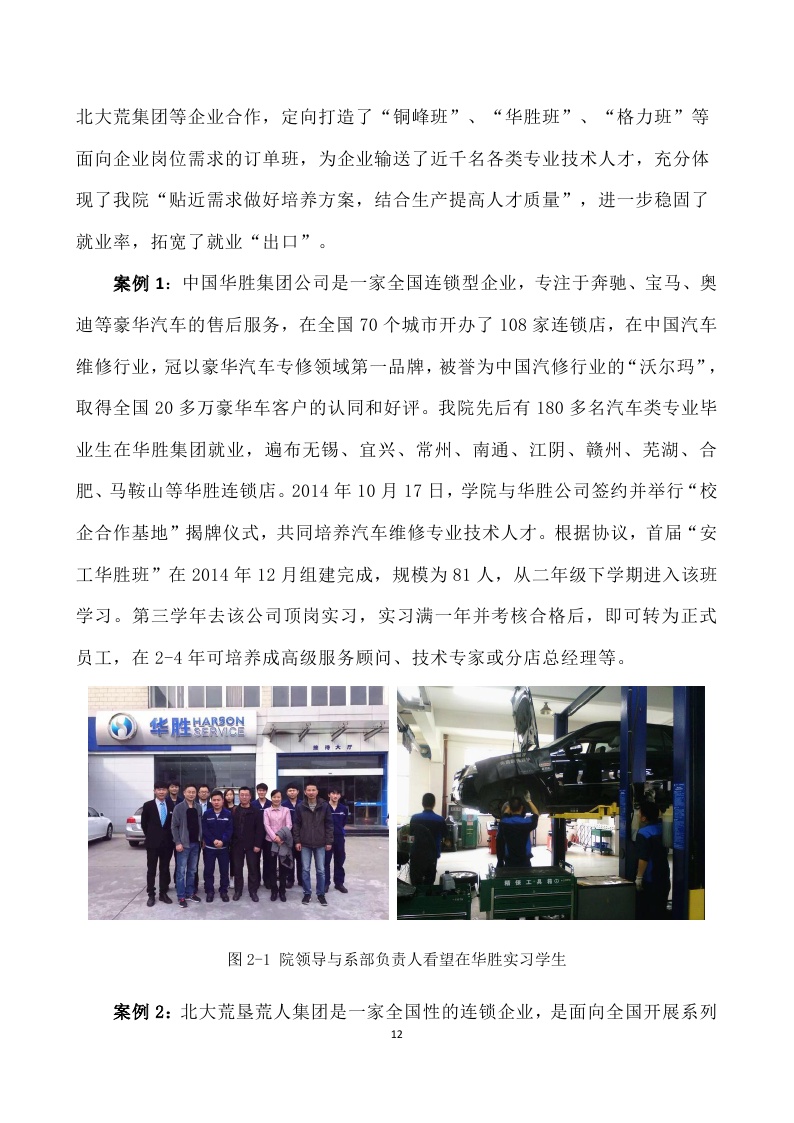 北大荒集团等企业合作，定向打造了“铜峰班”、“华胜班”、“格力班”等面向企业岗位需求的订单班，为企业输送了近千名各类专业技术人才，充分体现了我院“贴近需求做好培养方案，结合生产提高人才质量”，进一步稳固了就业率，拓宽了就业“出口”。

案例 1：中国华胜集团公司是一家全国连锁型企业，专注于奔驰、宝马、奥迪等豪华汽车的售后服务，在全国 70 个城市开办了 108 家连锁店，在中国汽车维修行业，冠以豪华汽车专修领域第一品牌，被誉为中国汽修行业的“沃尔玛”，取得全国 20 多万豪华车客户的认同和好评。我院先后有 180 多名汽车类专业毕业生在华胜集团就业，遍布无锡、宜兴、常州、南通、江阴、赣州、芜湖、合肥、马鞍山等华胜连锁店。2014 年 10 月 17 日，学院与华胜公司签约并举行“校企合作基地”揭牌仪式，共同培养汽车维修专业技术人才。根据协议，首届“安工华胜班”在 2014 年 12 月组建完成，规模为 81 人，从二年级下学期进入该班学习。第三学年去该公司顶岗实习，实习满一年并考核合格后，即可转为正式员工，在 2-4 年可培养成高级服务顾问、技术专家或分店总经理等。

华胜 HARSON SERVICE

图 2-1 院领导与系部负责人看望在华胜实习学生

案例 2：北大荒垦荒人集团是一家全国性的连锁企业，是面向全国开展系列

12